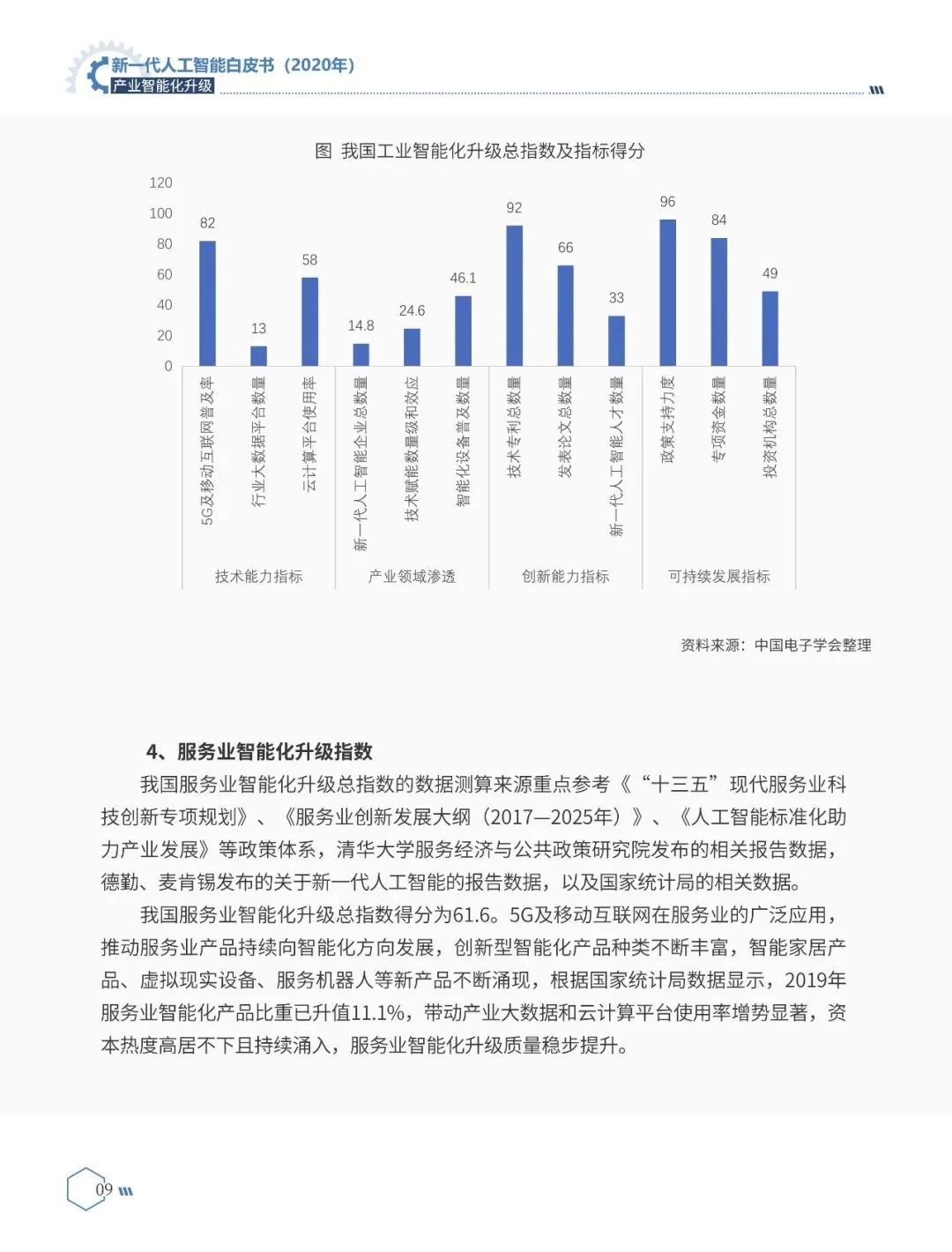 新一代人工智能白皮书（2020年）
产业智能化升级

图 我国工业智能化升级总指数及指标得分

120
100
80
60
40
20
0

82
13
58
14.8
24.6
46.1
92
66
33
96
84
49

5G及移动互联网普及率
行业大数据平台数量
云计算平台使用率
新一代人工智能企业总数量
技术赋能数量级和效应
智能化设备普及数量
技术专利总数量
发表论文总数量
新一代人工智能人才数量
政策支持力度
专项资金数量
投资机构总数量

技术能力指标
产业领域渗透
创新能力指标
可持续发展指标

资料来源：中国电子学会整理

4、服务业智能化升级指数

我国服务业智能化升级总指数的数据测算来源重点参考《“十三五”现代服务业科技创新专项规划》、《服务业创新发展大纲（2017—2025年）》、《人工智能标准化助力产业发展》等政策体系，清华大学服务经济与公共政策研究院发布的相关报告数据，德勤、麦肯锡发布的关于新一代人工智能的报告数据，以及国家统计局的相关数据。

我国服务业智能化升级总指数得分为61.6。5G及移动互联网在服务业的广泛应用，推动服务业产品持续向智能化方向发展，创新型智能化产品种类不断丰富，智能家居产品、虚拟现实设备、服务机器人等新产品不断涌现，根据国家统计局数据显示，2019年服务业智能化产品比重已升值11.1%，带动产业大数据和云计算平台使用率增势显著，资本热度高居不下且持续涌入，服务业智能化升级质量稳步提升。

09